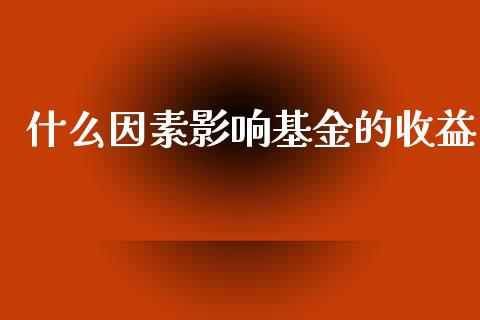 什么因素影响基金的收益